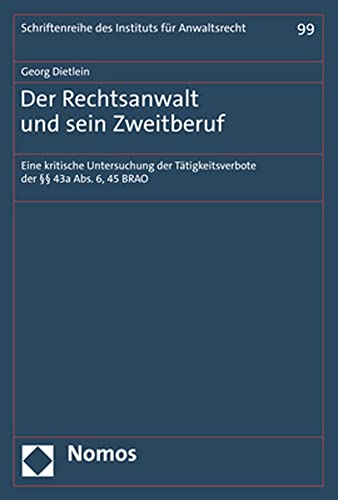 Schriftenreihe des Instituts für Anwaltsrecht 99

Georg Dietlein

Der Rechtsanwalt und sein Zweitberuf

Eine kritische Untersuchung der Tätigkeitsverbote der §§ 43a Abs. 6, 45 BRAO

Nomos